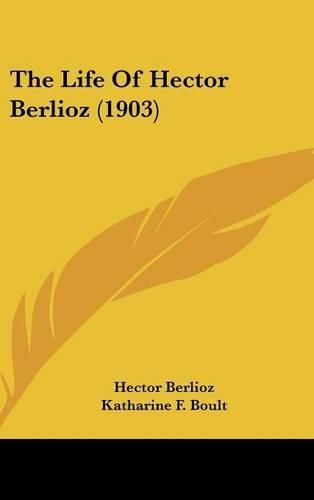 The Life Of Hector Berlioz (1903)

Hector Berlioz
Katharine F. Boult